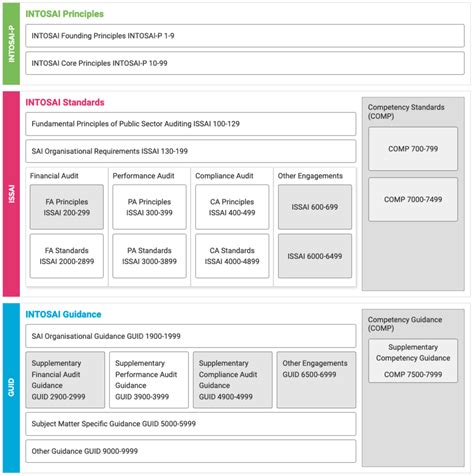 INTOSAI-P

INTOSAI Principles

INTOSAI Founding Principles INTOSAI-P 1-9

INTOSAI Core Principles INTOSAI-P 10-99

ISSAI

INTOSAI Standards

Fundamental Principles of Public Sector Auditing ISSAI 100-129

SAI Organisational Requirements ISSAI 130-199

Financial Audit

FA Principles ISSAI 200-299

FA Standards ISSAI 2000-2899

Performance Audit

PA Principles ISSAI 300-399

PA Standards ISSAI 3000-3899

Compliance Audit

CA Principles ISSAI 400-499

CA Standards ISSAI 4000-4899

Other Engagements

ISSAI 600-699

ISSAI 6000-6499

Competency Standards (COMP)

COMP 700-799

COMP 7000-7499

GUID

INTOSAI Guidance

SAI Organisational Guidance GUID 1900-1999

Supplementary Financial Audit Guidance GUID 2900-2999

Supplementary Performance Audit Guidance GUID 3900-3999

Supplementary Compliance Audit Guidance GUID 4900-4999

Other Engagements GUID 6500-6999

Subject Matter Specific Guidance GUID 5000-5999

Other Guidance GUID 9000-9999

Competency Guidance (COMP)

Supplementary Competency Guidance COMP 7500-7999